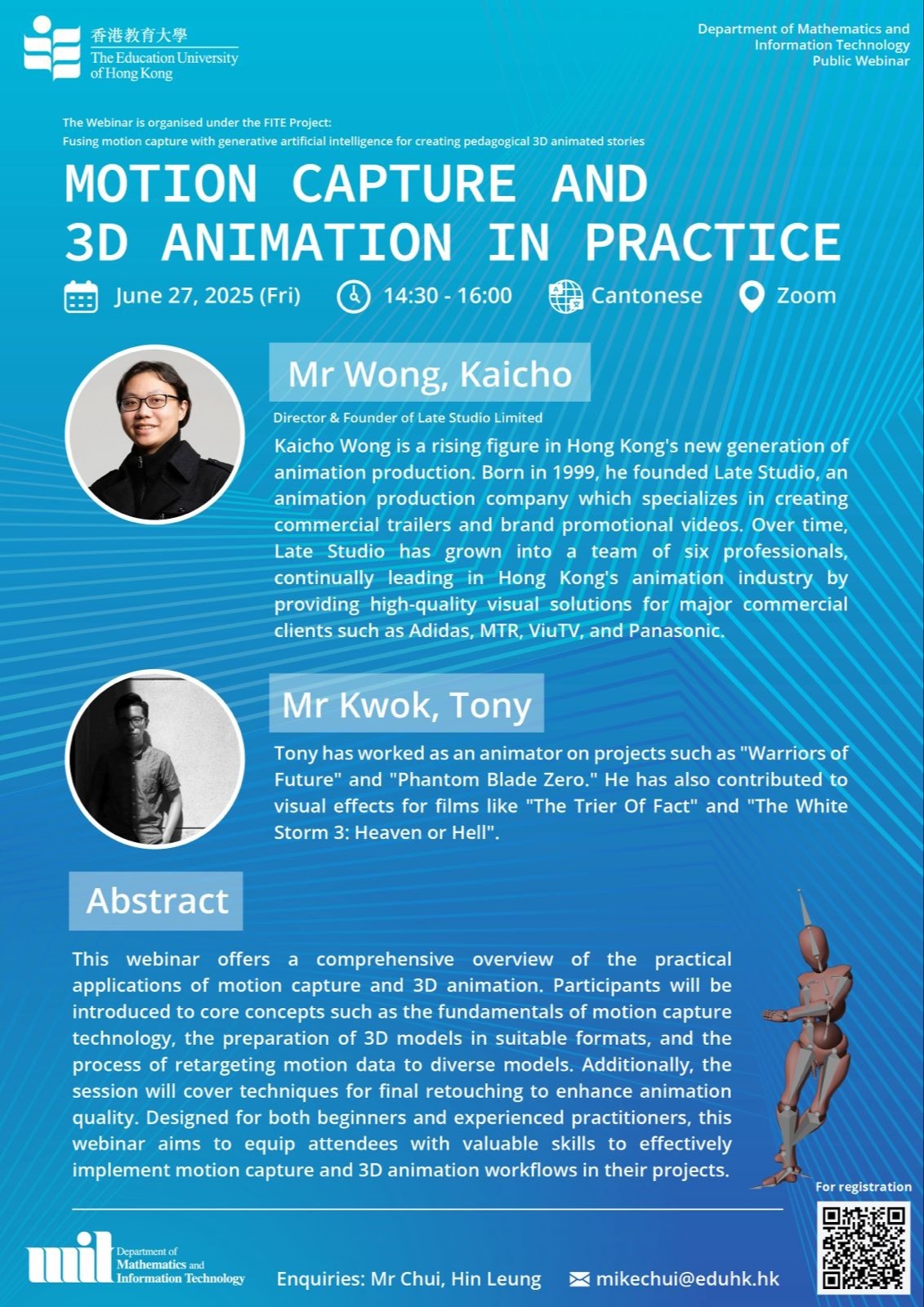 香港教育大學
The Education University of Hong Kong

Department of Mathematics and Information Technology
Public Webinar

The Webinar is organised under the FITE Project:
Fusing motion capture with generative artificial intelligence for creating pedagogical 3D animated stories

MOTION CAPTURE AND 3D ANIMATION IN PRACTICE

June 27, 2025 (Fri) 14:30 - 16:00 Cantonese Zoom

Mr Wong, Kaicho

Director & Founder of Late Studio Limited

Kaicho Wong is a rising figure in Hong Kong's new generation of animation production. Born in 1999, he founded Late Studio, an animation production company which specializes in creating commercial trailers and brand promotional videos. Over time, Late Studio has grown into a team of six professionals, continually leading in Hong Kong's animation industry by providing high-quality visual solutions for major commercial clients such as Adidas, MTR, ViuTV, and Panasonic.

Mr Kwok, Tony

Tony has worked as an animator on projects such as "Warriors of Future" and "Phantom Blade Zero." He has also contributed to visual effects for films like "The Trier Of Fact" and "The White Storm 3: Heaven or Hell".

Abstract

This webinar offers a comprehensive overview of the practical applications of motion capture and 3D animation. Participants will be introduced to core concepts such as the fundamentals of motion capture technology, the preparation of 3D models in suitable formats, and the process of retargeting motion data to diverse models. Additionally, the session will cover techniques for final retouching to enhance animation quality. Designed for both beginners and experienced practitioners, this webinar aims to equip attendees with valuable skills to effectively implement motion capture and 3D animation workflows in their projects.

For registration

mit Department of Mathematics and Information Technology

Enquiries: Mr Chui, Hin Leung mikechui@eduhk.hk